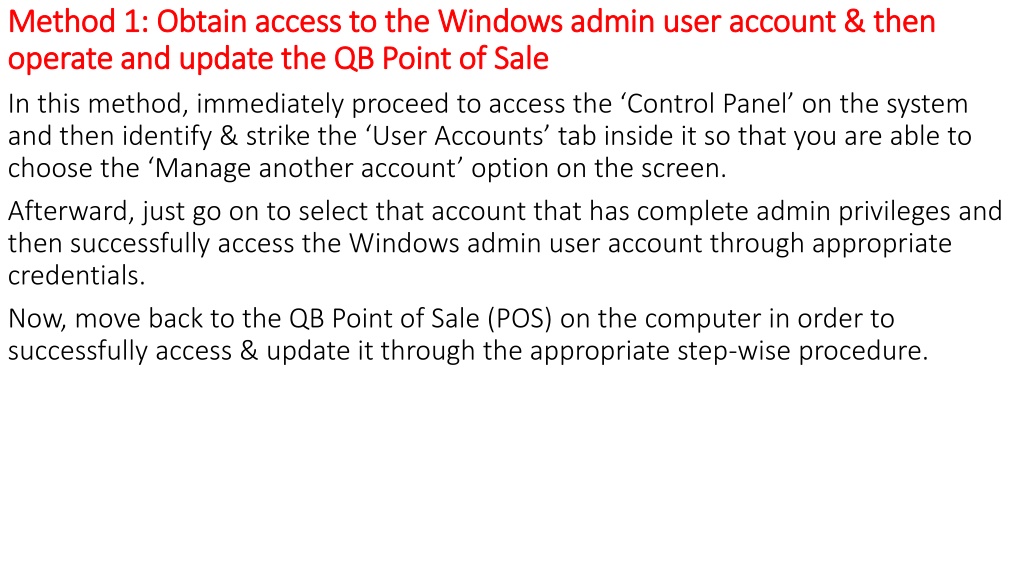 Method 1: Obtain access to the Windows admin user account & then operate and update the QB Point of Sale

In this method, immediately proceed to access the 'Control Panel' on the system and then identify & strike the 'User Accounts' tab inside it so that you are able to choose the 'Manage another account' option on the screen.

Afterward, just go on to select that account that has complete admin privileges and then successfully access the Windows admin user account through appropriate credentials.

Now, move back to the QB Point of Sale (POS) on the computer in order to successfully access & update it through the appropriate step-wise procedure.